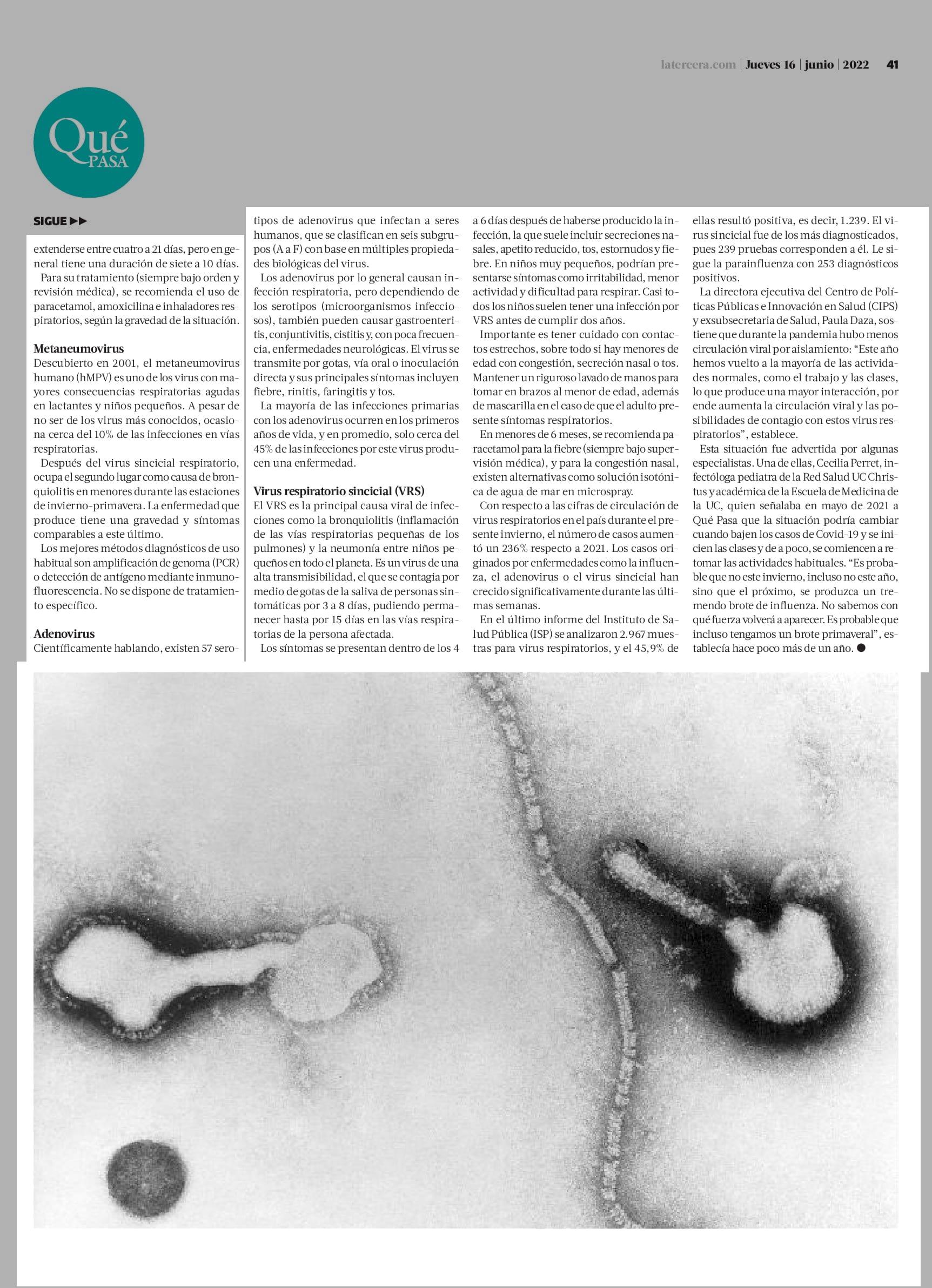 latercera.com | Jueves 16 | junio | 2022 41

Qué PASA

SIGUE ▶▶

extenderse entre cuatro a 21 días, pero en general tiene una duración de siete a 10 días.

Para su tratamiento (siempre bajo orden y revisión médica), se recomienda el uso de paracetamol, amoxicilina e inhaladores respiratorios, según la gravedad de la situación.

Metaneumovirus
Descubierto en 2001, el metaneumovirus humano (hMPV) es uno de los virus con mayores consecuencias respiratorias agudas en lactantes y niños pequeños. A pesar de no ser de los virus más conocidos, ocasiona cerca del 10% de las infecciones en vías respiratorias.

Después del virus sincicial respiratorio, ocupa el segundo lugar como causa de bronquiolitis en menores durante las estaciones de invierno-primavera. La enfermedad que produce tiene una gravedad y síntomas comparables a este último.

Los mejores métodos diagnósticos de uso habitual son amplificación de genoma (PCR) o detección de antígeno mediante inmunofluorescencia. No se dispone de tratamiento específico.

Adenovirus
Científicamente hablando, existen 57 serotipos de adenovirus que infectan a seres humanos, que se clasifican en seis subgrupos (A a F) con base en múltiples propiedades biológicas del virus.

Los adenovirus por lo general causan infección respiratoria, pero dependiendo de los serotipos (microorganismos infecciosos), también pueden causar gastroenteritis, conjuntivitis, cistitis y, con poca frecuencia, enfermedades neurológicas. El virus se transmite por gotas, vía oral o inoculación directa y sus principales síntomas incluyen fiebre, rinitis, faringitis y tos.

La mayoría de las infecciones primarias con los adenovirus ocurren en los primeros años de vida, y en promedio, solo cerca del 45% de las infecciones por este virus producen una enfermedad.

Virus respiratorio sincicial (VRS)
El VRS es la principal causa viral de infecciones como la bronquiolitis (inflamación de las vías respiratorias pequeñas de los pulmones) y la neumonía entre niños pequeños en todo el planeta. Es un virus de una alta transmisibilidad, el que se contagia por medio de gotas de la saliva de personas sintomáticas por 3 a 8 días, pudiendo permanecer hasta por 15 días en las vías respiratorias de la persona afectada.

Los síntomas se presentan dentro de los 4 a 6 días después de haberse producido la infección, la que suele incluir secreciones nasales, apetito reducido, tos, estornudos y fiebre. En niños muy pequeños, podrían presentarse síntomas como irritabilidad, menor actividad y dificultad para respirar. Casi todos los niños suelen tener una infección por VRS antes de cumplir dos años.

Importante es tener cuidado con contactos estrechos, sobre todo si hay menores de edad con congestión, secreción nasal o tos. Mantener un riguroso lavado de manos para tomar en brazos al menor de edad, además de mascarilla en el caso de que el adulto presente síntomas respiratorios.

En menores de 6 meses, se recomienda paracetamol para la fiebre (siempre bajo supervisión médica), y para la congestión nasal, existen alternativas como solución isotónica de agua de mar en microspray.

Con respecto a las cifras de circulación de virus respiratorios en el país durante el presente invierno, el número de casos aumentó un 236% respecto a 2021. Los casos originados por enfermedades como la influenza, el adenovirus o el virus sincicial han crecido significativamente durante las últimas semanas.

En el último informe del Instituto de Salud Pública (ISP) se analizaron 2.967 muestras para virus respiratorios, y el 45,9% de ellas resultó positiva, es decir, 1.239. El virus sincicial fue de los más diagnosticados, pues 239 pruebas corresponden a él. Le sigue la parainfluenza con 253 diagnósticos positivos.

La directora ejecutiva del Centro de Políticas Públicas e Innovación en Salud (CIPS) y exsubsecretaria de Salud, Paula Daza, sostiene que durante la pandemia hubo menos circulación viral por aislamiento: “Este año hemos vuelto a la mayoría de las actividades normales, como el trabajo y las clases, lo que produce una mayor interacción, por ende aumenta la circulación viral y las posibilidades de contagio con estos virus respiratorios”, establece.

Esta situación fue advertida por algunas especialistas. Una de ellas, Cecilia Perret, infectóloga pediatra de la Red Salud UC Christus y académica de la Escuela de Medicina de la UC, quien señalaba en mayo de 2021 a Qué Pasa que la situación podría cambiar cuando bajen los casos de Covid-19 y se inicien las clases y de a poco, se comiencen a retomar las actividades habituales. “Es probable que no este invierno, incluso no este año, sino que el próximo, se produzca un tremendo brote de influenza. No sabemos con qué fuerza volverá a aparecer. Es probable que incluso tengamos un brote primaveral”, establecía hace poco más de un año. ●